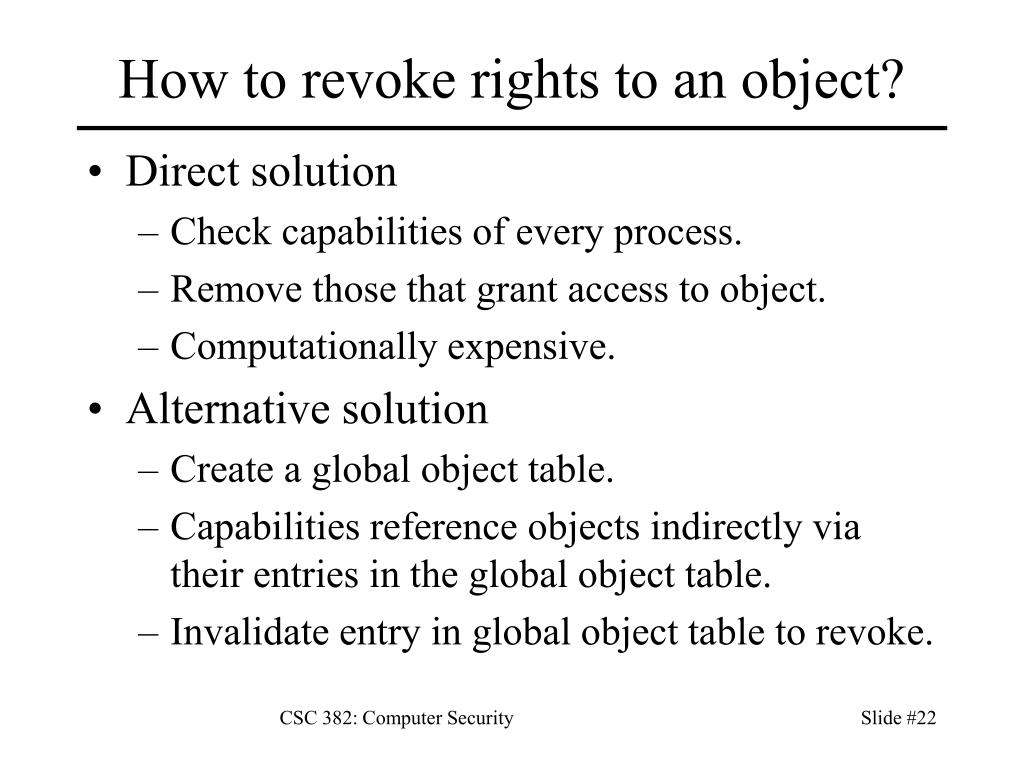 How to revoke rights to an object?

• Direct solution
– Check capabilities of every process.
– Remove those that grant access to object.
– Computationally expensive.
• Alternative solution
– Create a global object table.
– Capabilities reference objects indirectly via their entries in the global object table.
– Invalidate entry in global object table to revoke.

CSC 382: Computer Security

Slide #22